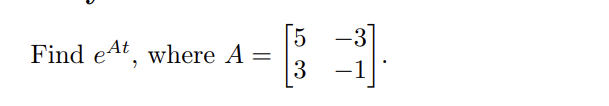 Find $e^{At}$, where $A = \begin{bmatrix} 5 & -3 \\ 3 & -1 \end{bmatrix}$.